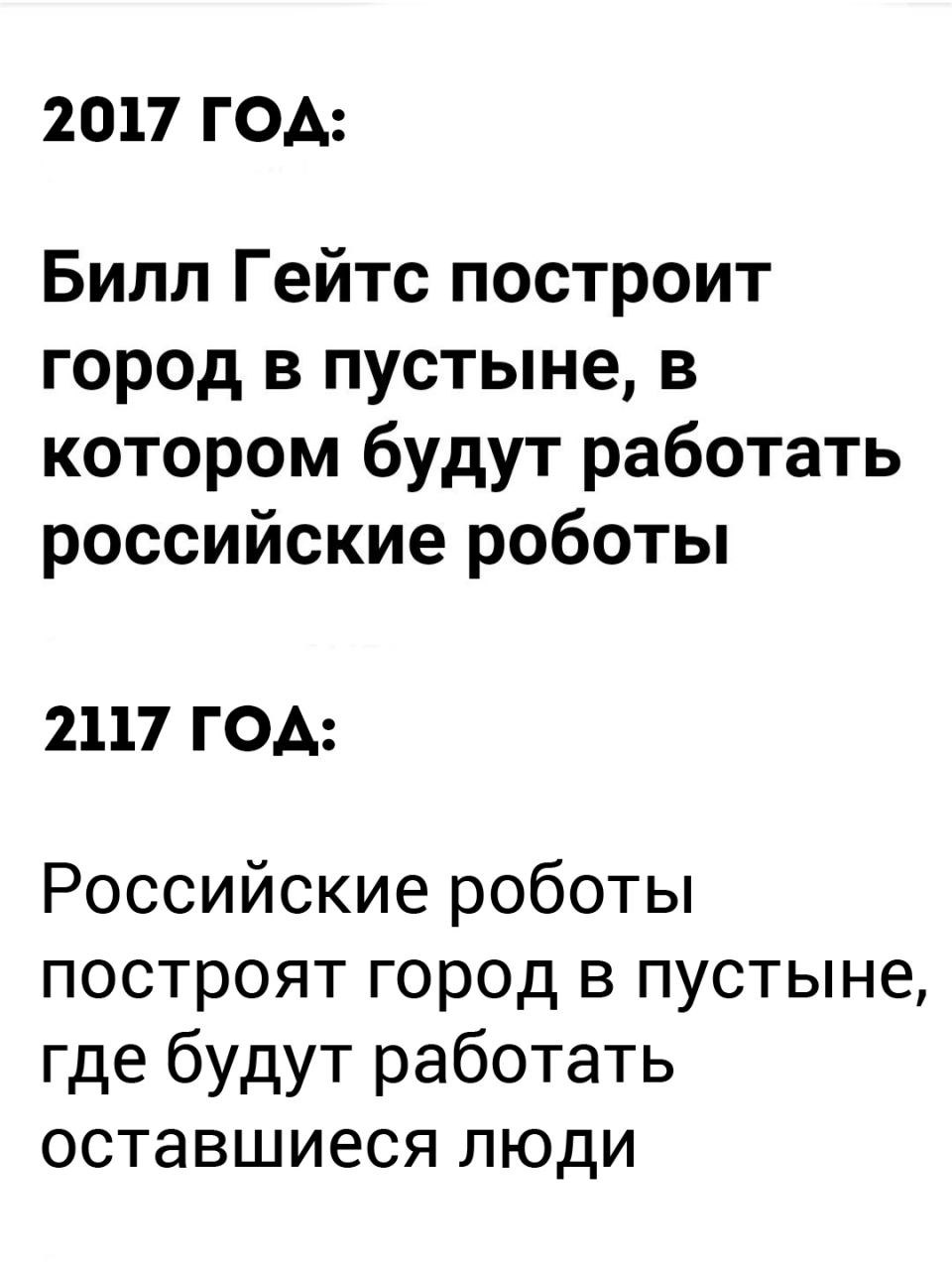 2017 ГОД:

Билл Гейтс построит город в пустыне, в котором будут работать российские роботы

2117 ГОД:

Российские роботы построят город в пустыне, где будут работать оставшиеся люди